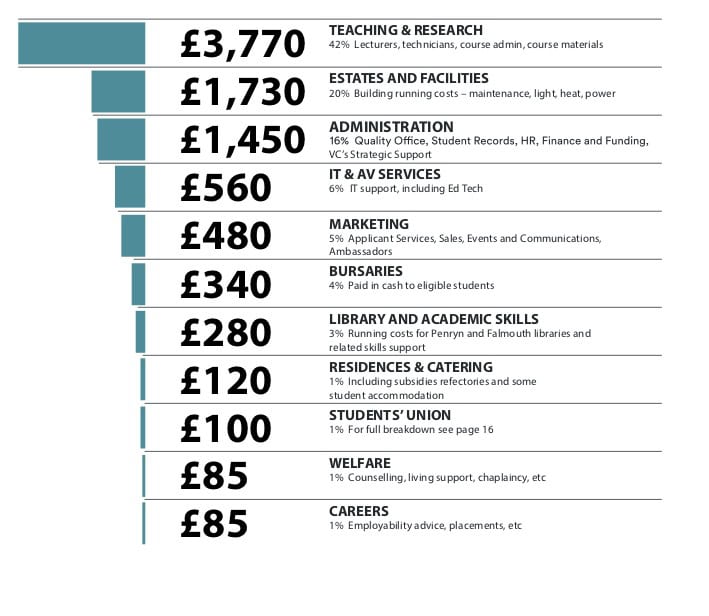 £3,770
TEACHING & RESEARCH
42% Lecturers, technicians, course admin, course materials

£1,730
ESTATES AND FACILITIES
20% Building running costs – maintenance, light, heat, power

£1,450
ADMINISTRATION
16% Quality Office, Student Records, HR, Finance and Funding, VC's Strategic Support

£560
IT & AV SERVICES
6% IT support, including Ed Tech

£480
MARKETING
5% Applicant Services, Sales, Events and Communications, Ambassadors

£340
BURSARIES
4% Paid in cash to eligible students

£280
LIBRARY AND ACADEMIC SKILLS
3% Running costs for Penryn and Falmouth libraries and related skills support

£120
RESIDENCES & CATERING
1% Including subsidies refectories and some student accommodation

£100
STUDENTS' UNION
1% For full breakdown see page 16

£85
WELFARE
1% Counselling, living support, chaplaincy, etc

£85
CAREERS
1% Employability advice, placements, etc